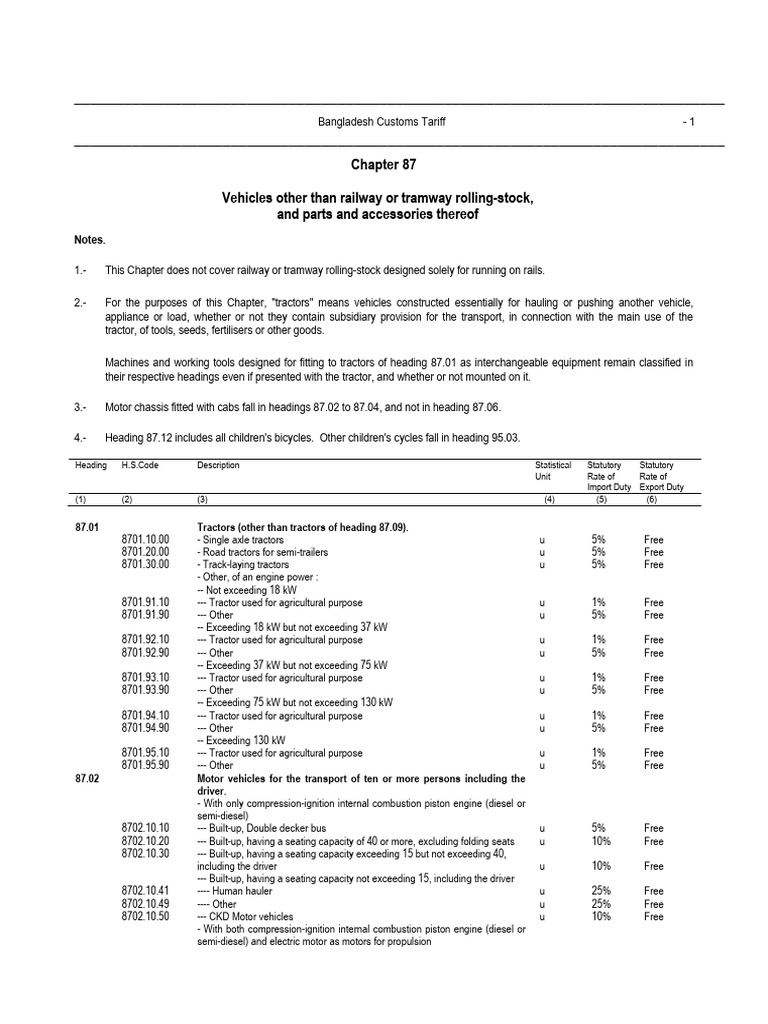 Bangladesh Customs Tariff - 1

Chapter 87

Vehicles other than railway or tramway rolling-stock, and parts and accessories thereof

Notes.

1.- This Chapter does not cover railway or tramway rolling-stock designed solely for running on rails.

2.- For the purposes of this Chapter, "tractors" means vehicles constructed essentially for hauling or pushing another vehicle, appliance or load, whether or not they contain subsidiary provision for the transport, in connection with the main use of the tractor, of tools, seeds, fertilisers or other goods.

Machines and working tools designed for fitting to tractors of heading 87.01 as interchangeable equipment remain classified in their respective headings even if presented with the tractor, and whether or not mounted on it.

3.- Motor chassis fitted with cabs fall in headings 87.02 to 87.04, and not in heading 87.06.

4.- Heading 87.12 includes all children's bicycles. Other children's cycles fall in heading 95.03.

| Heading | H.S.Code | Description | Statistical Unit | Statutory Rate of Import Duty | Statutory Rate of Export Duty |
|---|---|---|---|---|---|
| (1) | (2) | (3) | (4) | (5) | (6) |
| 87.01 | | Tractors (other than tractors of heading 87.09). | | | |
| | 8701.10.00 | - Single axle tractors | u | 5% | Free |
| | 8701.20.00 | - Road tractors for semi-trailers | u | 5% | Free |
| | 8701.30.00 | - Track-laying tractors | u | 5% | Free |
| | | - Other, of an engine power : | | | |
| | | -- Not exceeding 18 kW | | | |
| | 8701.91.10 | --- Tractor used for agricultural purpose | u | 1% | Free |
| | 8701.91.90 | --- Other | u | 5% | Free |
| | | -- Exceeding 18 kW but not exceeding 37 kW | | | |
| | 8701.92.10 | --- Tractor used for agricultural purpose | u | 1% | Free |
| | 8701.92.90 | --- Other | u | 5% | Free |
| | | -- Exceeding 37 kW but not exceeding 75 kW | | | |
| | 8701.93.10 | --- Tractor used for agricultural purpose | u | 1% | Free |
| | 8701.93.90 | --- Other | u | 5% | Free |
| | | -- Exceeding 75 kW but not exceeding 130 kW | | | |
| | 8701.94.10 | --- Tractor used for agricultural purpose | u | 1% | Free |
| | 8701.94.90 | --- Other | u | 5% | Free |
| | | -- Exceeding 130 kW | | | |
| | 8701.95.10 | --- Tractor used for agricultural purpose | u | 1% | Free |
| | 8701.95.90 | --- Other | u | 5% | Free |
| 87.02 | | Motor vehicles for the transport of ten or more persons including the driver. | | | |
| | | - With only compression-ignition internal combustion piston engine (diesel or semi-diesel) | | | |
| | 8702.10.10 | --- Built-up, Double decker bus | u | 5% | Free |
| | 8702.10.20 | --- Built-up, having a seating capacity of 40 or more, excluding folding seats | u | 10% | Free |
| | 8702.10.30 | --- Built-up, having a seating capacity exceeding 15 but not exceeding 40, including the driver | u | 10% | Free |
| | | --- Built-up, having a seating capacity not exceeding 15, including the driver | | | |
| | 8702.10.41 | ---- Human hauler | u | 25% | Free |
| | 8702.10.49 | ---- Other | u | 25% | Free |
| | 8702.10.50 | --- CKD Motor vehicles | u | 10% | Free |
| | | - With both compression-ignition internal combustion piston engine (diesel or semi-diesel) and electric motor as motors for propulsion | | | |